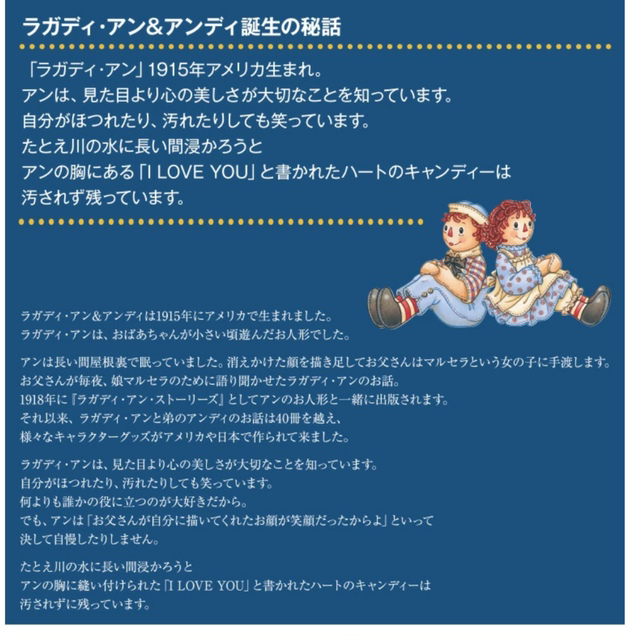 ラガディ・アン&アンディ誕生の秘話

「ラガディ・アン」1915年アメリカ生まれ。
アンは、見た目より心の美しさが大切なことを知っています。
自分がほつれたり、汚れたりしても笑っています。
たとえ川の水に長い間浸かろうと
アンの胸にある「I LOVE YOU」と書かれたハートのキャンディーは
汚されず残っています。

ラガディ・アン&アンディは1915年にアメリカで生まれました。
ラガディ・アンは、おばあちゃんが小さい頃遊んだお人形でした。

アンは長い間屋根裏で眠っていました。消えかけた顔を描き足してお父さんはマルセラという女の子に手渡します。
お父さんが毎夜、娘マルセラのために語り聞かせたラガディ・アンのお話。
1918年に『ラガディ・アン・ストーリーズ』としてアンのお人形と一緒に出版されます。
それ以来、ラガディ・アンと弟のアンディのお話は40冊を越え、
様々なキャラクターグッズがアメリカや日本で作られて来ました。

ラガディ・アンは、見た目より心の美しさが大切なことを知っています。
自分がほつれたり、汚れたりしても笑っています。
何よりも誰かの役に立つのが大好きだから。
でも、アンは「お父さんが自分に描いてくれたお顔が笑顔だったからよ」といって
決して自慢したりしません。

たとえ川の水に長い間浸かろうと
アンの胸に縫い付けられた「I LOVE YOU」と書かれたハートのキャンディーは
汚されずに残っています。